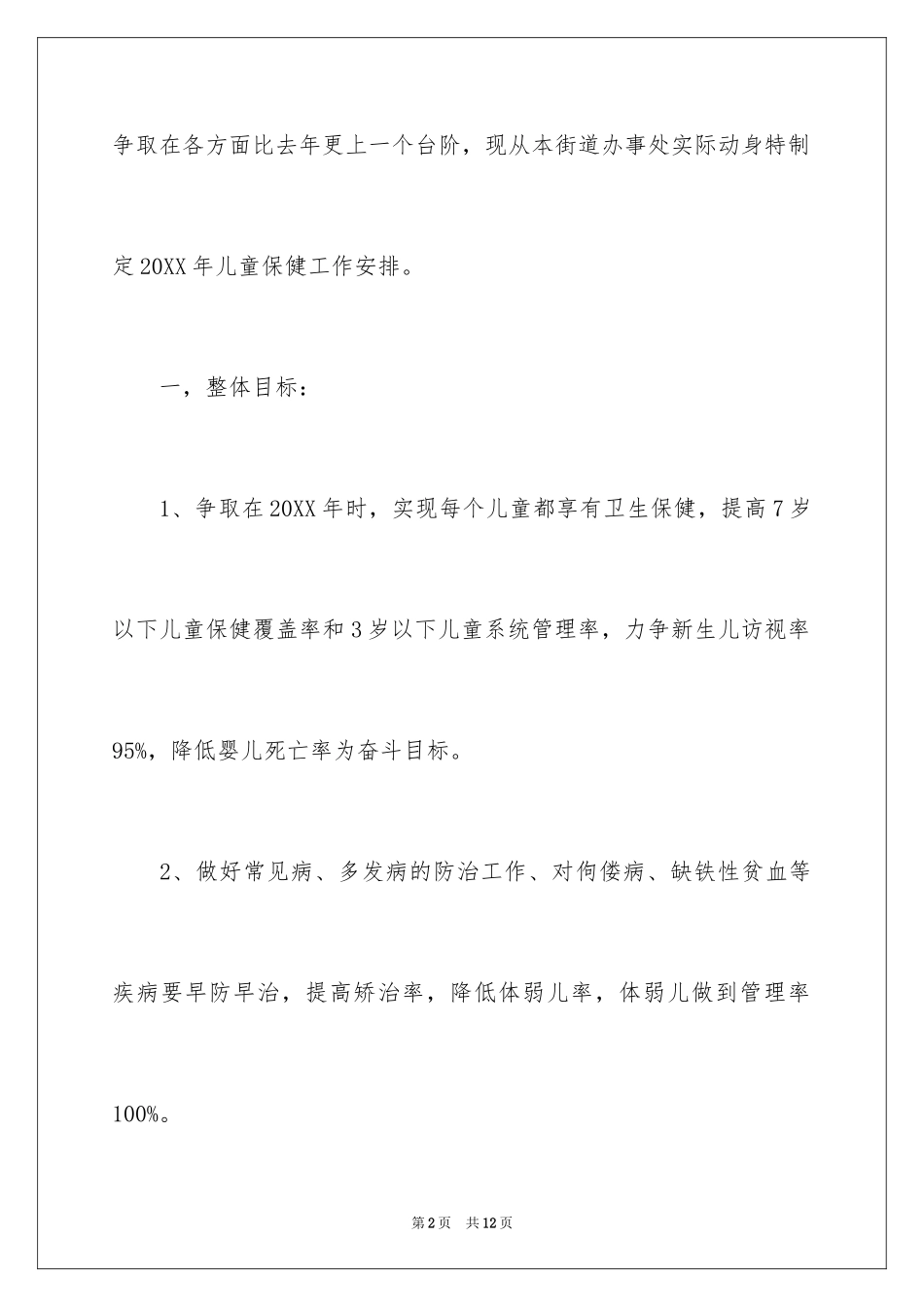 争取在各方面比去年更上一个台阶，现从本街道办事处实际动身特制定20XX年儿童保健工作安排。

一，整体目标：

1、争取在20XX年时，实现每个儿童都享有卫生保健，提高7岁以下儿童保健覆盖率和3岁以下儿童系统管理率，力争新生儿访视率95%，降低婴儿死亡率为奋斗目标。

2、做好常见病、多发病的防治工作、对佝偻病、缺铁性贫血等疾病要早防早治，提高矫治率，降低体弱儿率，体弱儿做到管理率100%。

第2页 共12页